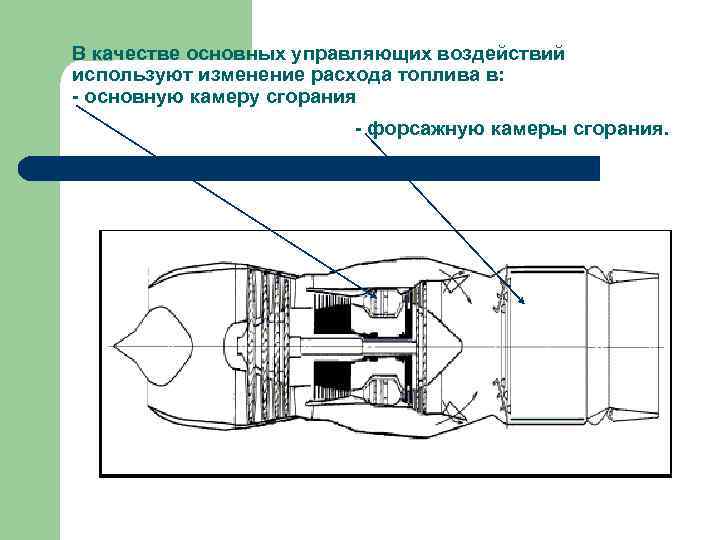 В качестве основных управляющих воздействий используют изменение расхода топлива в:
- основную камеру сгорания

- форсажную камеры сгорания.